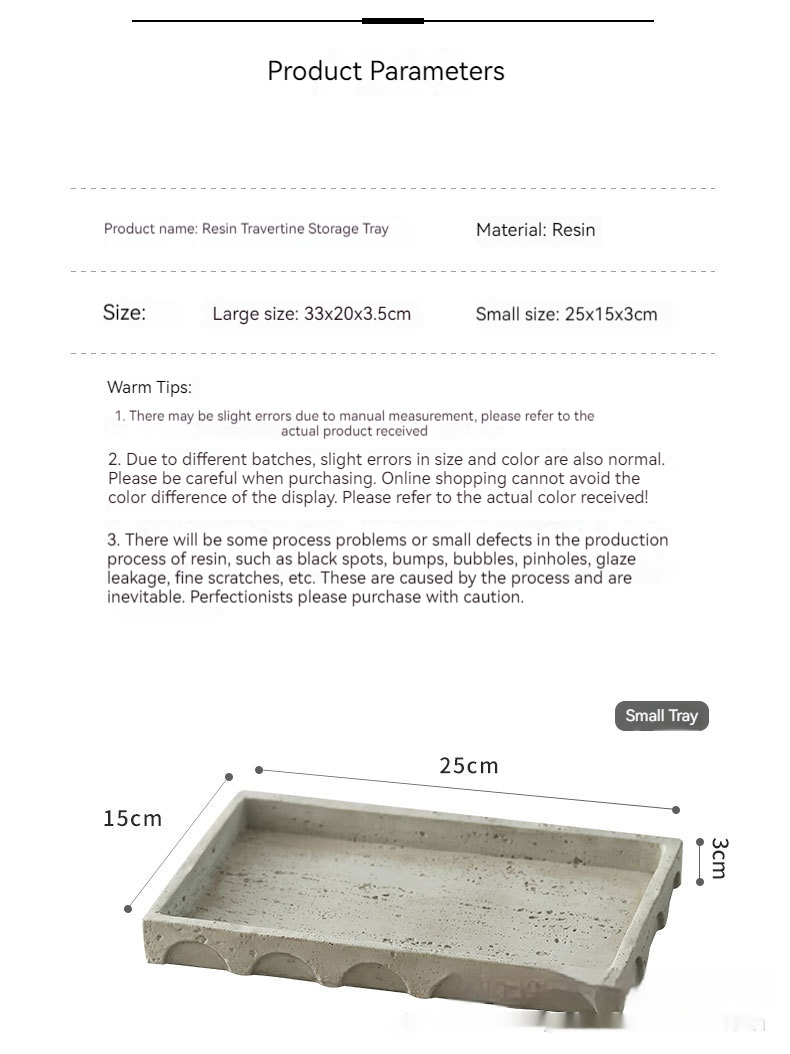 Product Parameters

Product name: Resin Travertine Storage Tray

Material: Resin

Size:

Large size: 33x20x3.5cm

Small size: 25x15x3cm

Warm Tips:

1. There may be slight errors due to manual measurement, please refer to the actual product received

2. Due to different batches, slight errors in size and color are also normal. Please be careful when purchasing. Online shopping cannot avoid the color difference of the display. Please refer to the actual color received!

3. There will be some process problems or small defects in the production process of resin, such as black spots, bumps, bubbles, pinholes, glaze leakage, fine scratches, etc. These are caused by the process and are inevitable. Perfectionists please purchase with caution.

Small Tray

25cm

15cm

3cm